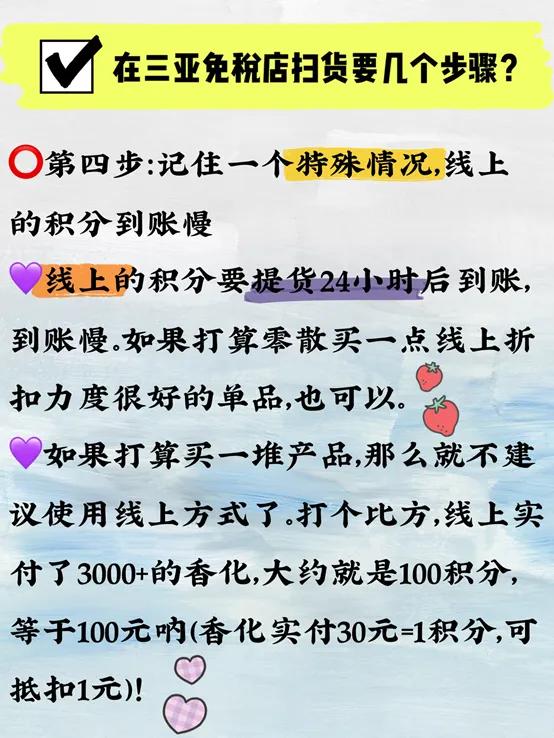 在三亚免税店扫货要几个步骤？

第四步:记住一个特殊情况,线上的积分到账慢

线上的积分要提货24小时后到账,到账慢.如果打算零散买一点线上折扣力度很好的单品,也可以.

如果打算买一堆产品,那么就不建议使用线上方式了.打个比方,线上实付了3000+的香化,大约就是100积分,等于100元呐(香化实付30元=1积分,可抵扣1元)!